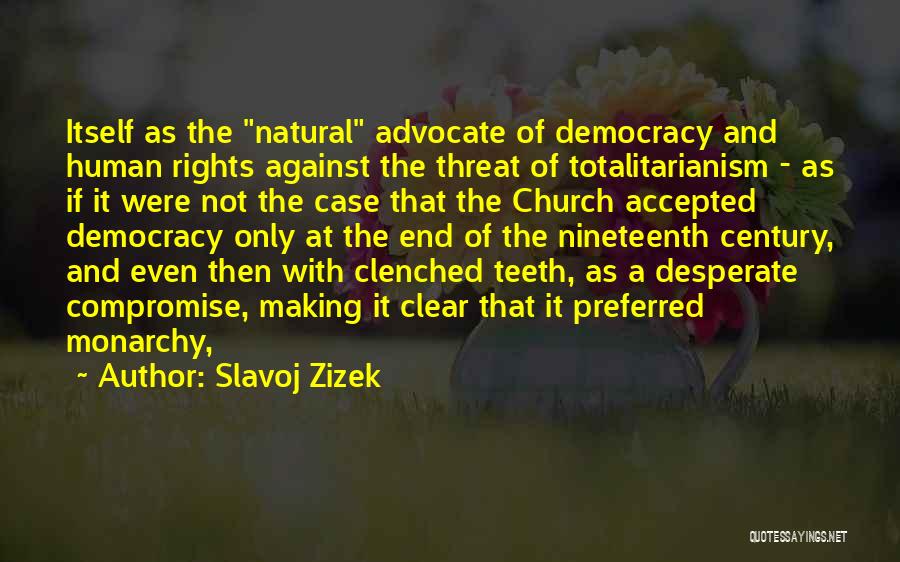 Itself as the "natural" advocate of democracy and human rights against the threat of totalitarianism - as if it were not the case that the Church accepted democracy only at the end of the nineteenth century, and even then with clenched teeth, as a desperate compromise, making it clear that it preferred monarchy,

~ Author: Slavoj Zizek

QUOTESSAYINGS.NET